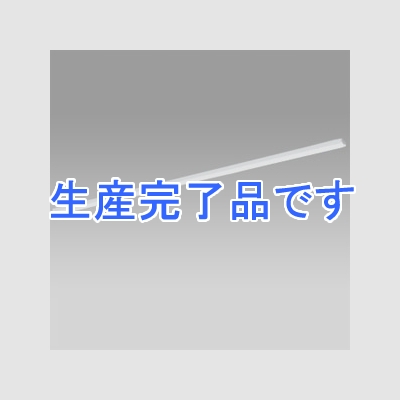 生産完了品です